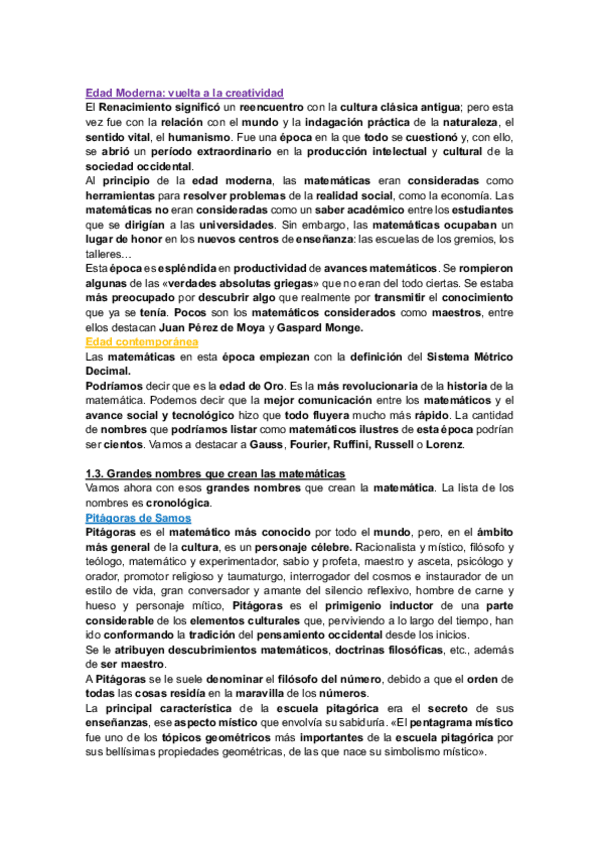 Edad Moderna: vuelta a la creatividad
El Renacimiento significó un reencuentro con la cultura clásica antigua; pero esta vez fue con la relación con el mundo y la indagación práctica de la naturaleza, el sentido vital, el humanismo. Fue una época en la que todo se cuestionó y, con ello, se abrió un período extraordinario en la producción intelectual y cultural de la sociedad occidental.
Al principio de la edad moderna, las matemáticas eran consideradas como herramientas para resolver problemas de la realidad social, como la economía. Las matemáticas no eran consideradas como un saber académico entre los estudiantes que se dirigían a las universidades. Sin embargo, las matemáticas ocupaban un lugar de honor en los nuevos centros de enseñanza: las escuelas de los gremios, los talleres…
Esta época es espléndida en productividad de avances matemáticos. Se rompieron algunas de las «verdades absolutas griegas» que no eran del todo ciertas. Se estaba más preocupado por descubrir algo que realmente por transmitir el conocimiento que ya se tenía. Pocos son los matemáticos considerados como maestros, entre ellos destacan Juan Pérez de Moya y Gaspard Monge.
Edad contemporánea
Las matemáticas en esta época empiezan con la definición del Sistema Métrico Decimal.
Podríamos decir que es la edad de Oro. Es la más revolucionaria de la historia de la matemática. Podemos decir que la mejor comunicación entre los matemáticos y el avance social y tecnológico hizo que todo fluyera mucho más rápido. La cantidad de nombres que podríamos listar como matemáticos ilustres de esta época podrían ser cientos. Vamos a destacar a Gauss, Fourier, Ruffini, Russell o Lorenz.

1.3. Grandes nombres que crean las matemáticas
Vamos ahora con esos grandes nombres que crean la matemática. La lista de los nombres es cronológica.
Pitágoras de Samos
Pitágoras es el matemático más conocido por todo el mundo, pero, en el ámbito más general de la cultura, es un personaje célebre. Racionalista y místico, filósofo y teólogo, matemático y experimentador, sabio y profeta, maestro y asceta, psicólogo y orador, promotor religioso y taumaturgo, interrogador del cosmos e instaurador de un estilo de vida, gran conversador y amante del silencio reflexivo, hombre de carne y hueso y personaje mítico, Pitágoras es el primigenio inductor de una parte considerable de los elementos culturales que, perviviendo a lo largo del tiempo, han ido conformando la tradición del pensamiento occidental desde los inicios.
Se le atribuyen descubrimientos matemáticos, doctrinas filosóficas, etc., además de ser maestro.
A Pitágoras se le suele denominar el filósofo del número, debido a que el orden de todas las cosas residía en la maravilla de los números.
La principal característica de la escuela pitagórica era el secreto de sus enseñanzas, ese aspecto místico que envolvía su sabiduría. «El pentagrama místico fue uno de los tópicos geométricos más importantes de la escuela pitagórica por sus bellísimas propiedades geométricas, de las que nace su simbolismo místico».